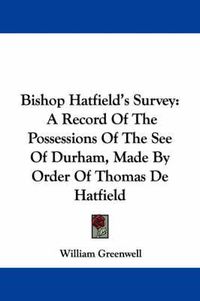 Bishop Hatfield's Survey: A Record Of The Possessions Of The See Of Durham, Made By Order Of Thomas De Hatfield

William Greenwell